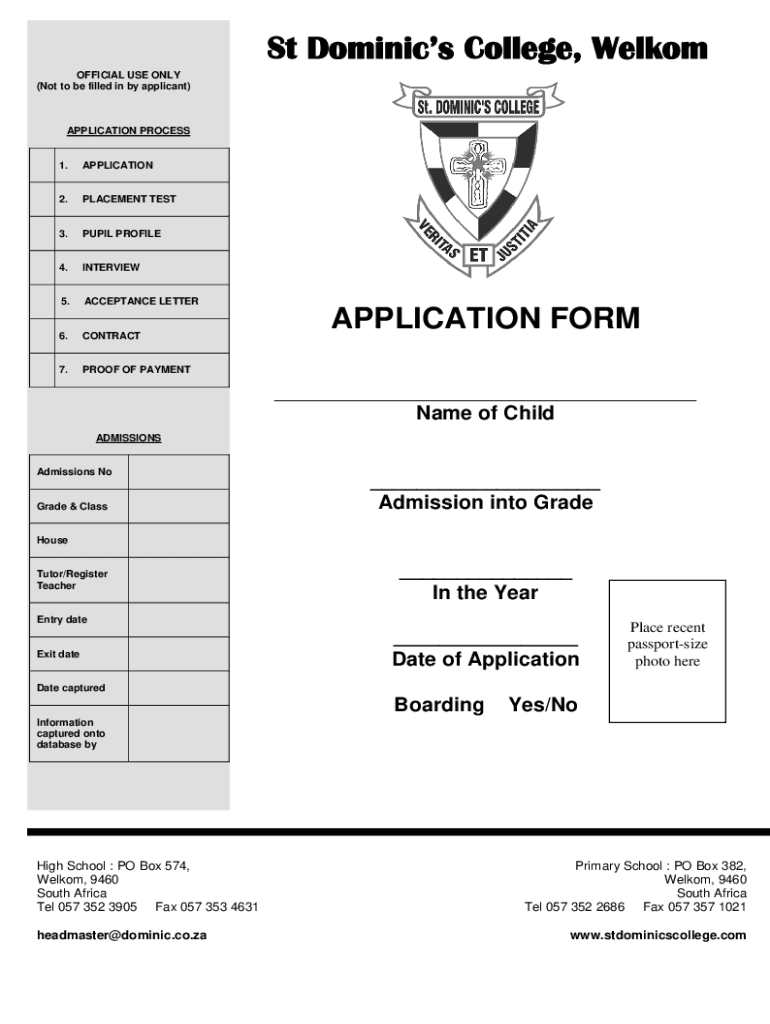 OFFICIAL USE ONLY
(Not to be filled in by applicant)

APPLICATION PROCESS

| | |
|---|---|
| | 1. APPLICATION |
| | 2. PLACEMENT TEST |
| | 3. PUPIL PROFILE |
| | 4. INTERVIEW |
| | 5. ACCEPTANCE LETTER |
| | 6. CONTRACT |
| | 7. PROOF OF PAYMENT |

ADMISSIONS

| | |
|---|---|
| Admissions No | |
| Grade & Class | |
| House | |
| Tutor/Register Teacher | |
| Entry date | |
| Exit date | |
| Date captured | |
| Information captured onto database by | |

St Dominic's College, Welkom

St. DOMINIC'S COLLEGE
VERITAS ET JUSTITIA

APPLICATION FORM

Name of Child

Admission into Grade

In the Year

Date of Application

Boarding Yes/No

Place recent passport-size photo here

High School : PO Box 574,
Welkom, 9460
South Africa
Tel 057 352 3905 Fax 057 353 4631

headmaster@dominic.co.za

Primary School : PO Box 382,
Welkom, 9460
South Africa
Tel 057 352 2686 Fax 057 357 1021

www.stdominicscollege.com